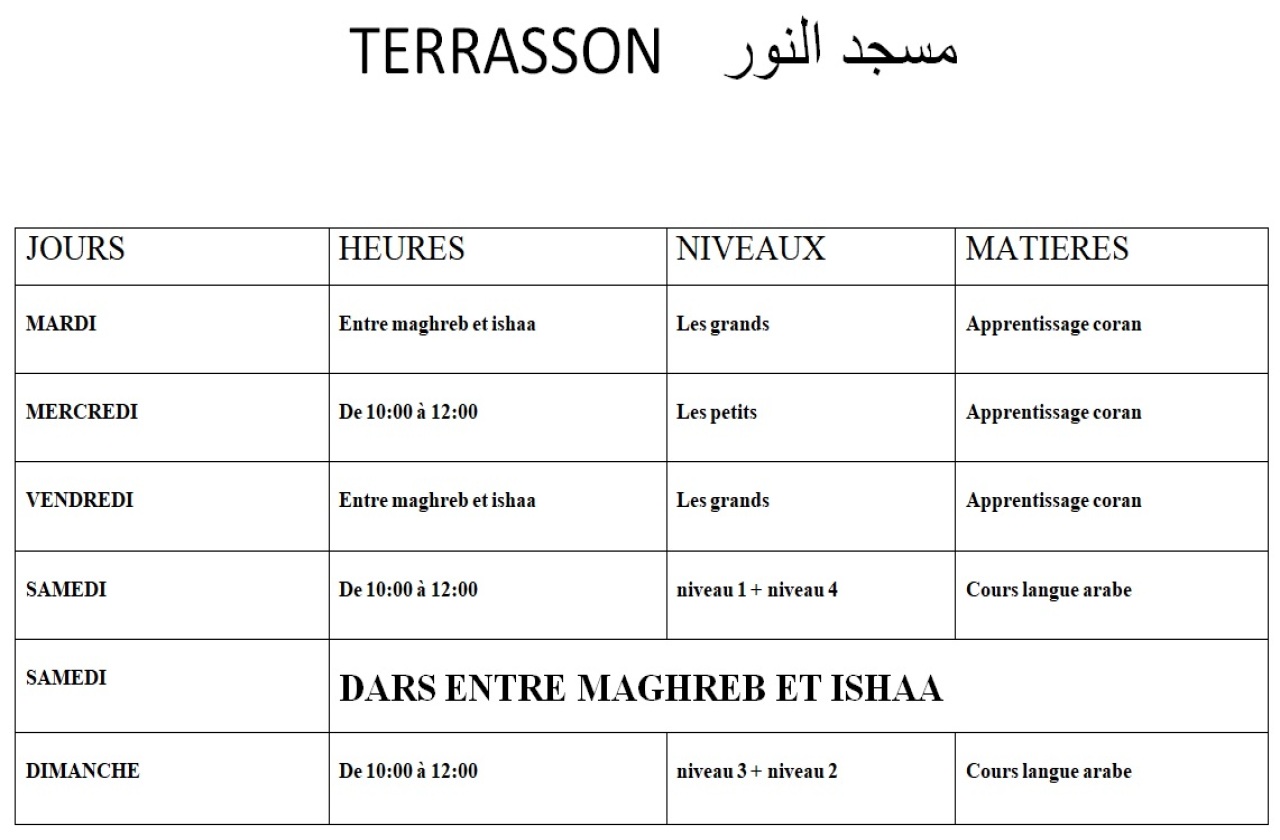 TERRASSON مسجد النور

| JOURS | HEURES | NIVEAUX | MATIERES |
|---|---|---|---|
| MARDI | Entre maghreb et ishaa | Les grands | Apprentissage coran |
| MERCREDI | De 10:00 à 12:00 | Les petits | Apprentissage coran |
| VENDREDI | Entre maghreb et ishaa | Les grands | Apprentissage coran |
| SAMEDI | De 10:00 à 12:00 | niveau 1 + niveau 4 | Cours langue arabe |
| SAMEDI | DARS ENTRE MAGHREB ET ISHAA | | |
| DIMANCHE | De 10:00 à 12:00 | niveau 3 + niveau 2 | Cours langue arabe |